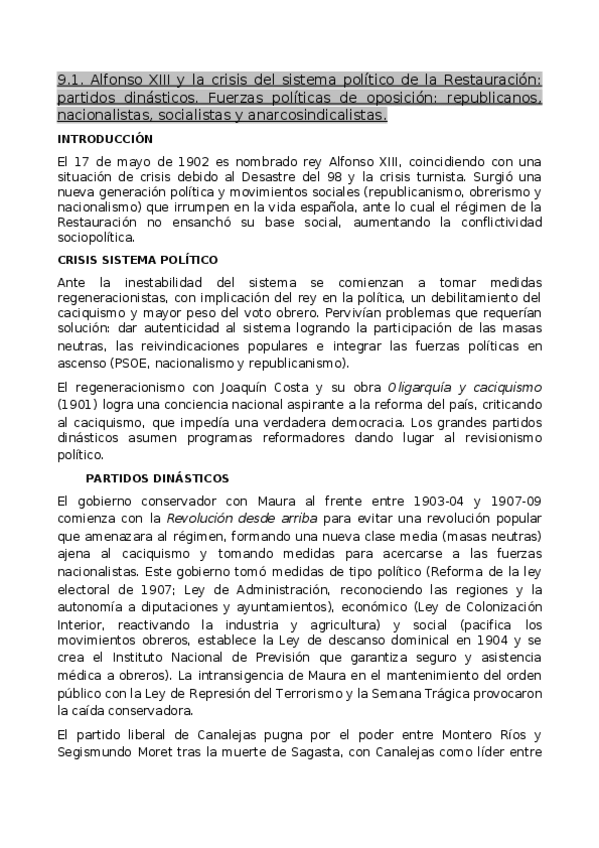 9.1. Alfonso XIII y la crisis del sistema político de la Restauración: partidos dinásticos. Fuerzas políticas de oposición: republicanos, nacionalistas, socialistas y anarcosindicalistas.

INTRODUCCIÓN

El 17 de mayo de 1902 es nombrado rey Alfonso XIII, coincidiendo con una situación de crisis debido al Desastre del 98 y la crisis turnista. Surgió una nueva generación política y movimientos sociales (republicanismo, obrerismo y nacionalismo) que irrumpen en la vida española, ante lo cual el régimen de la Restauración no ensanchó su base social, aumentando la conflictividad sociopolítica.

CRISIS SISTEMA POLÍTICO

Ante la inestabilidad del sistema se comienzan a tomar medidas regeneracionistas, con implicación del rey en la política, un debilitamiento del caciquismo y mayor peso del voto obrero. Pervivían problemas que requerían solución: dar autenticidad al sistema logrando la participación de las masas neutras, las reivindicaciones populares e integrar las fuerzas políticas en ascenso (PSOE, nacionalismo y republicanismo).

El regeneracionismo con Joaquín Costa y su obra Oligarquía y caciquismo (1901) logra una conciencia nacional aspirante a la reforma del país, criticando al caciquismo, que impedía una verdadera democracia. Los grandes partidos dinásticos asumen programas reformadores dando lugar al revisionismo político.

PARTIDOS DINÁSTICOS

El gobierno conservador con Maura al frente entre 1903-04 y 1907-09 comienza con la Revolución desde arriba para evitar una revolución popular que amenazara al régimen, formando una nueva clase media (masas neutras) ajena al caciquismo y tomando medidas para acercarse a las fuerzas nacionalistas. Este gobierno tomó medidas de tipo político (Reforma de la ley electoral de 1907; Ley de Administración, reconociendo las regiones y la autonomía a diputaciones y ayuntamientos), económico (Ley de Colonización Interior, reactivando la industria y agricultura) y social (pacifica los movimientos obreros, establece la Ley de descanso dominical en 1904 y se crea el Instituto Nacional de Previsión que garantiza seguro y asistencia médica a obreros). La intransigencia de Maura en el mantenimiento del orden público con la Ley de Represión del Terrorismo y la Semana Trágica provocaron la caída conservadora.

El partido liberal de Canalejas pugna por el poder entre Montero Ríos y Segismundo Moret tras la muerte de Sagasta, con Canalejas como líder entre